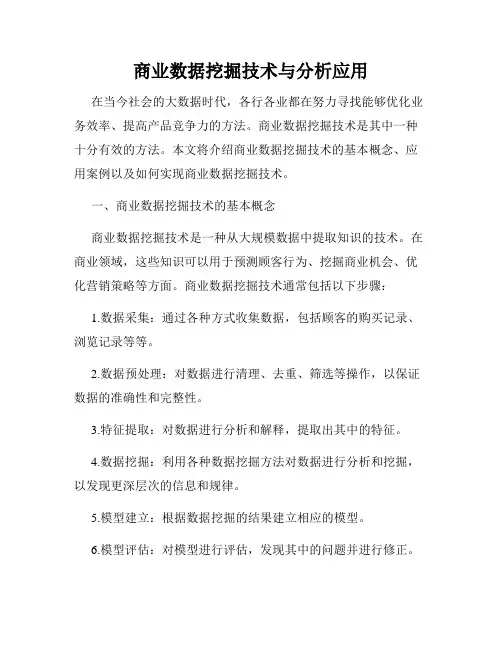 商业数据挖掘技术与分析应用

在当今社会的大数据时代，各行各业都在努力寻找能够优化业务效率、提高产品竞争力的方法。商业数据挖掘技术是其中一种十分有效的方法。本文将介绍商业数据挖掘技术的基本概念、应用案例以及如何实现商业数据挖掘技术。

一、商业数据挖掘技术的基本概念

商业数据挖掘技术是一种从大规模数据中提取知识的技术。在商业领域，这些知识可以用于预测顾客行为、挖掘商业机会、优化营销策略等方面。商业数据挖掘技术通常包括以下步骤：

1.数据采集：通过各种方式收集数据，包括顾客的购买记录、浏览记录等等。

2.数据预处理：对数据进行清理、去重、筛选等操作，以保证数据的准确性和完整性。

3.特征提取：对数据进行分析和解释，提取出其中的特征。

4.数据挖掘：利用各种数据挖掘方法对数据进行分析和挖掘，以发现更深层次的信息和规律。

5.模型建立：根据数据挖掘的结果建立相应的模型。

6.模型评估：对模型进行评估，发现其中的问题并进行修正。